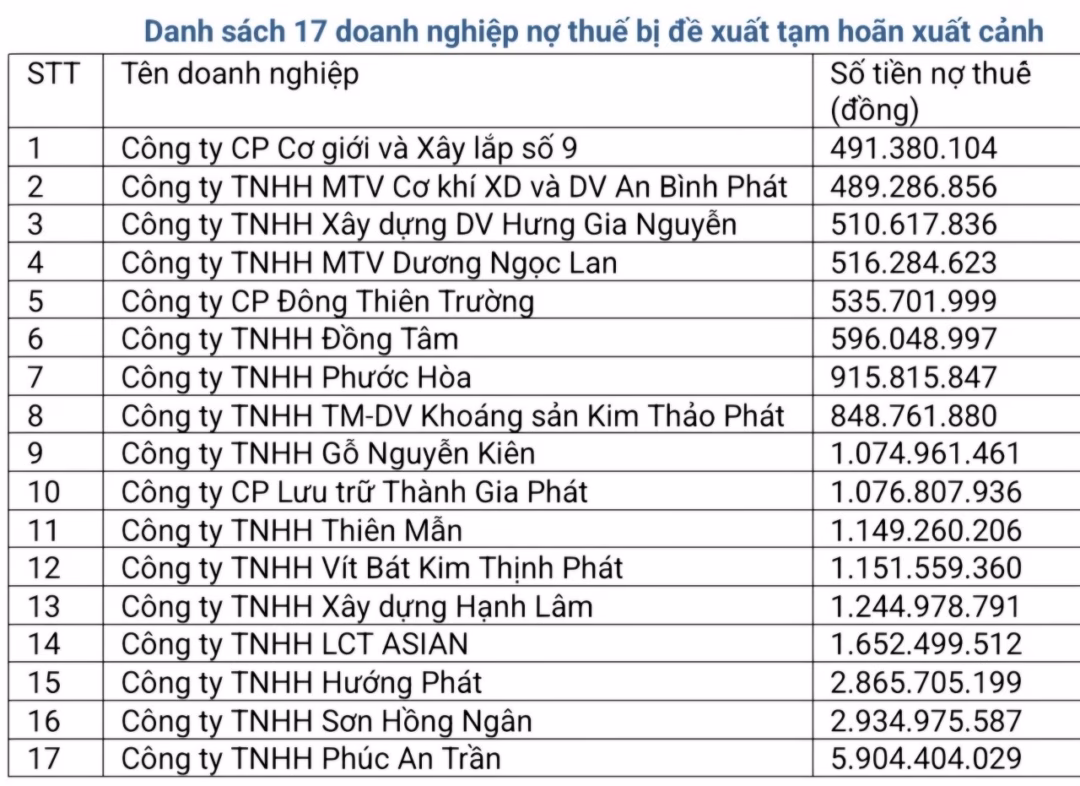 Danh sách 17 doanh nghiệp nợ thuế bị đề xuất tạm hoãn xuất cảnh

| STT | Tên doanh nghiệp | Số tiền nợ thuế (đồng) |
|---|---|---|
| 1 | Công ty CP Cơ giới và Xây lắp số 9 | 491.380.104 |
| 2 | Công ty TNHH MTV Cơ khí XD và DV An Bình Phát | 489.286.856 |
| 3 | Công ty TNHH Xây dựng DV Hưng Gia Nguyễn | 510.617.836 |
| 4 | Công ty TNHH MTV Dương Ngọc Lan | 516.284.623 |
| 5 | Công ty CP Đông Thiên Trường | 535.701.999 |
| 6 | Công ty TNHH Đồng Tâm | 596.048.997 |
| 7 | Công ty TNHH Phước Hòa | 915.815.847 |
| 8 | Công ty TNHH TM-DV Khoáng sản Kim Thảo Phát | 848.761.880 |
| 9 | Công ty TNHH Gỗ Nguyễn Kiên | 1.074.961.461 |
| 10 | Công ty CP Lưu trữ Thành Gia Phát | 1.076.807.936 |
| 11 | Công ty TNHH Thiên Mẫn | 1.149.260.206 |
| 12 | Công ty TNHH Vít Bát Kim Thịnh Phát | 1.151.559.360 |
| 13 | Công ty TNHH Xây dựng Hạnh Lâm | 1.244.978.791 |
| 14 | Công ty TNHH LCT ASIAN | 1.652.499.512 |
| 15 | Công ty TNHH Hướng Phát | 2.865.705.199 |
| 16 | Công ty TNHH Sơn Hồng Ngân | 2.934.975.587 |
| 17 | Công ty TNHH Phúc An Trần | 5.904.404.029 |